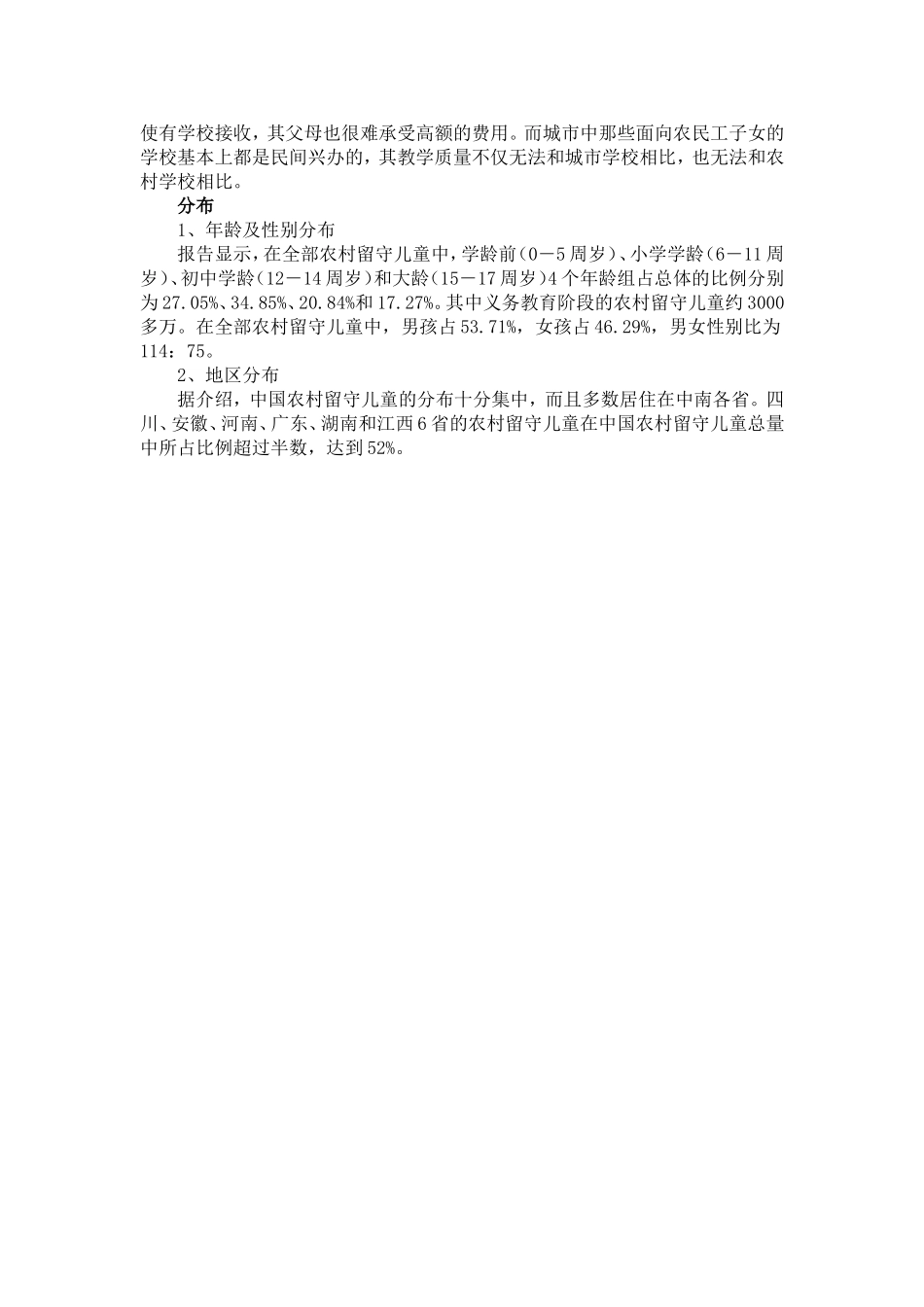 使有学校接收，其父母也很难承受高额的费用。而城市中那些面向农民工子女的学校基本上都是民间兴办的，其教学质量不仅无法和城市学校相比，也无法和农村学校相比。

分布

1、年龄及性别分布

报告显示，在全部农村留守儿童中，学龄前（0－5周岁）、小学学龄（6－11周岁）、初中学龄（12－14周岁）和大龄（15－17周岁）4个年龄组占总体的比例分别为27.05%、34.85%、20.84%和17.27%。其中义务教育阶段的农村留守儿童约3000多万。在全部农村留守儿童中，男孩占53.71%，女孩占46.29%，男女性别比为114：75。

2、地区分布

据介绍，中国农村留守儿童的分布十分集中，而且多数居住在中南各省。四川、安徽、河南、广东、湖南和江西6省的农村留守儿童在中国农村留守儿童总量中所占比例超过半数，达到52%。